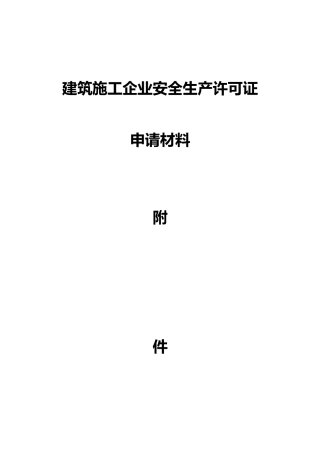 建筑施工企业安全生产许可证

申请材料

附

件